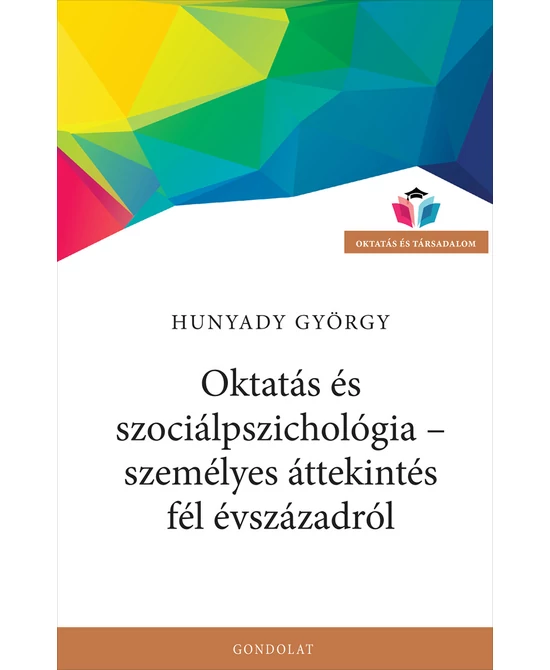 OKTATÁS ÉS TÁRSADALOM

HUNYADY GYÖRGY

Oktatás és szociálpszichológia – személyes áttekintés fél évszázadról

GONDOLAT